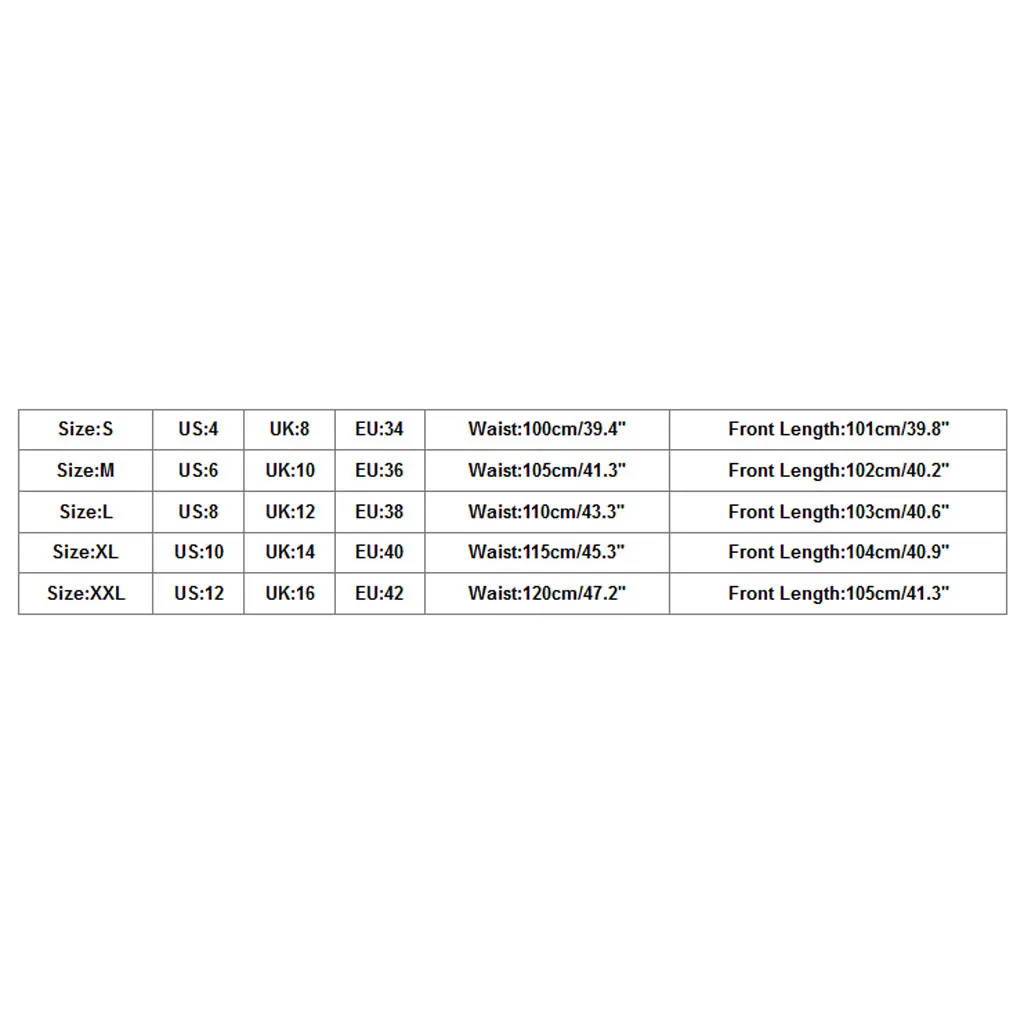 | Size:S | US:4 | UK:8 | EU:34 | Waist:100cm/39.4" | Front Length:101cm/39.8" |
|---|---|---|---|---|---|
| Size:M | US:6 | UK:10 | EU:36 | Waist:105cm/41.3" | Front Length:102cm/40.2" |
| Size:L | US:8 | UK:12 | EU:38 | Waist:110cm/43.3" | Front Length:103cm/40.6" |
| Size:XL | US:10 | UK:14 | EU:40 | Waist:115cm/45.3" | Front Length:104cm/40.9" |
| Size:XXL | US:12 | UK:16 | EU:42 | Waist:120cm/47.2" | Front Length:105cm/41.3" |